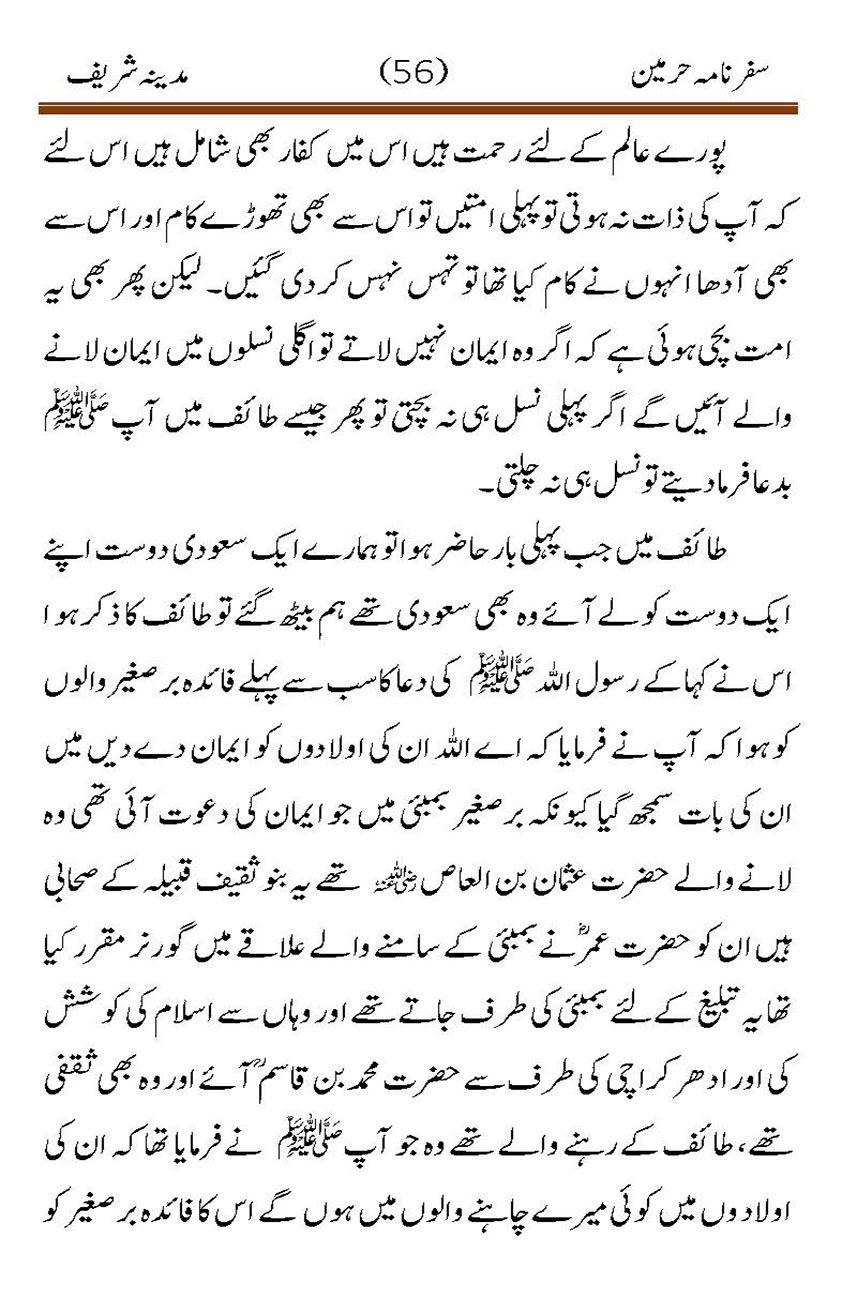 سفر نامہ حرمین (56) مدینہ شریف

پورے عالم کے لئے رحمت ہیں اس میں کفار بھی شامل ہیں اس لئے کہ آپ کی ذات نہ ہوتی تو پہلی امتیں تو اس سے بھی تھوڑے کام اور اس سے بھی آدھا انہوں نے کام کیا تھا تو تہس نہس کر دی گئیں۔ لیکن پھر بھی یہ امت بچی ہوئی ہے کہ اگر وہ ایمان نہیں لاتے تو اگلی نسلوں میں ایمان لانے والے آئیں گے اگر پہلی نسل ہی نہ بچتی تو پھر جیسے طائف میں آپ ﷺ بدعا فرما دیتے تو نسل ہی نہ چلتی۔

طائف میں جب پہلی بار حاضر ہوا تو ہمارے ایک سعودی دوست اپنے ایک دوست کو لے آئے وہ بھی سعودی تھے ہم بیٹھ گئے تو طائف کا ذکر ہوا اس نے کہا کے رسول اللہ ﷺ کی دعا کا سب سے پہلے فائدہ برصغیر والوں کو ہوا کہ آپ نے فرمایا کہ اے اللہ ان کی اولادوں کو ایمان دے دیں میں ان کی بات سمجھ گیا کیونکہ برصغیر بمبئی میں جو ایمان کی دعوت آئی تھی وہ لانے والے حضرت عثمان بن العاص رضی اللہ عنہ تھے یہ بنو ثقیف قبیلہ کے صحابی ہیں ان کو حضرت عمرؓ نے بمبئی کے سامنے والے علاقے میں گورنر مقرر کیا تھا یہ تبلیغ کے لئے بمبئی کی طرف جاتے تھے اور وہاں سے اسلام کی کوشش کی اور ادھر کراچی کی طرف سے حضرت محمد بن قاسمؒ آئے اور وہ بھی ثقفی تھے، طائف کے رہنے والے تھے وہ جو آپ ﷺ نے فرمایا تھا کہ ان کی اولادوں میں کوئی میرے چاہنے والوں میں ہوں گے اس کا فائدہ برصغیر کو